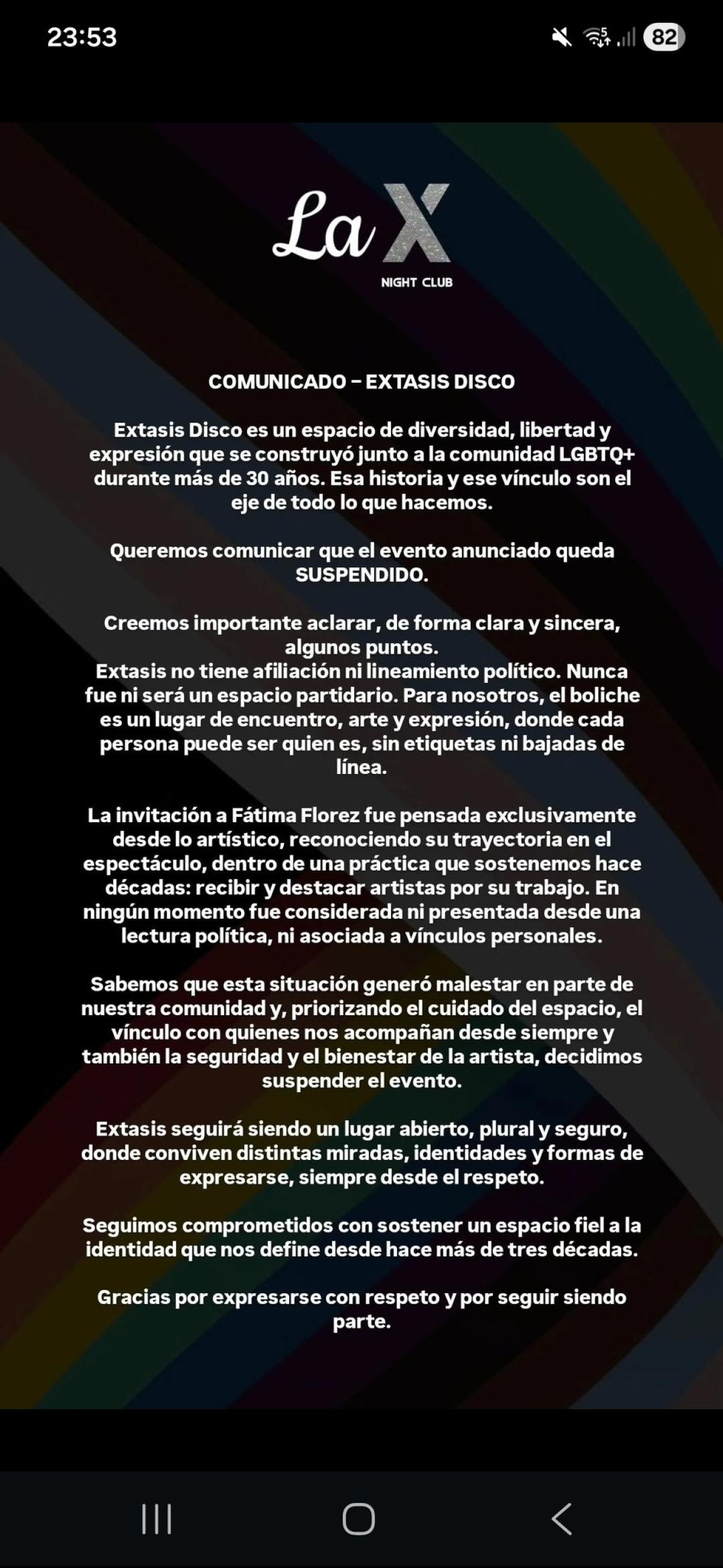 23:53

82

La X
NIGHT CLUB

COMUNICADO – EXTASIS DISCO

Extasis Disco es un espacio de diversidad, libertad y expresión que se construyó junto a la comunidad LGBTQ+ durante más de 30 años. Esa historia y ese vínculo son el eje de todo lo que hacemos.

Queremos comunicar que el evento anunciado queda SUSPENDIDO.

Creemos importante aclarar, de forma clara y sincera, algunos puntos.
Extasis no tiene afiliación ni lineamiento político. Nunca fue ni será un espacio partidario. Para nosotros, el boliche es un lugar de encuentro, arte y expresión, donde cada persona puede ser quien es, sin etiquetas ni bajadas de línea.

La invitación a Fátima Florez fue pensada exclusivamente desde lo artístico, reconociendo su trayectoria en el espectáculo, dentro de una práctica que sostenemos hace décadas: recibir y destacar artistas por su trabajo. En ningún momento fue considerada ni presentada desde una lectura política, ni asociada a vínculos personales.

Sabemos que esta situación generó malestar en parte de nuestra comunidad y, priorizando el cuidado del espacio, el vínculo con quienes nos acompañan desde siempre y también la seguridad y el bienestar de la artista, decidimos suspender el evento.

Extasis seguirá siendo un lugar abierto, plural y seguro, donde conviven distintas miradas, identidades y formas de expresarse, siempre desde el respeto.

Seguimos comprometidos con sostener un espacio fiel a la identidad que nos define desde hace más de tres décadas.

Gracias por expresarse con respeto y por seguir siendo parte.